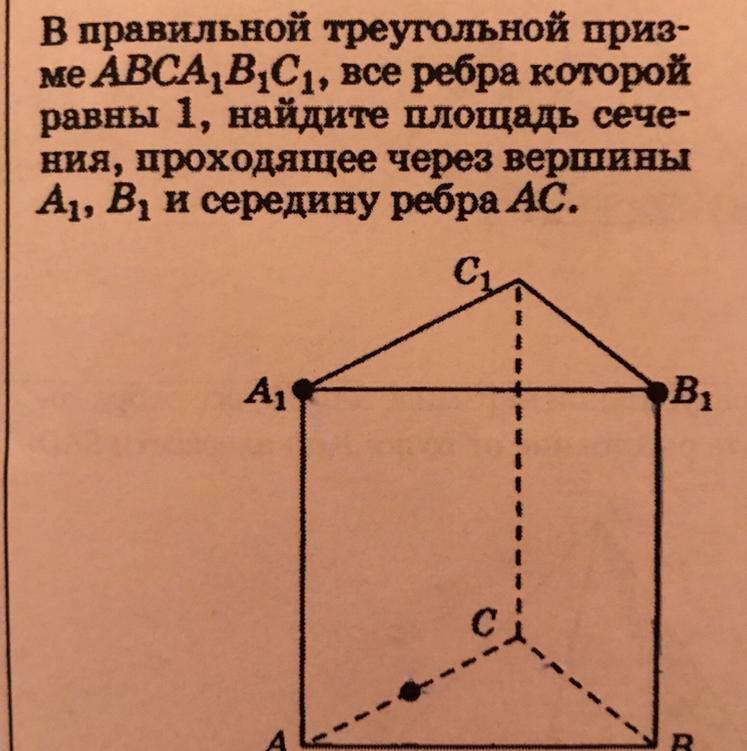 В правильной треугольной призме $ABCA_1B_1C_1$, все ребра которой равны 1, найдите площадь сечения, проходящее через вершины $A_1$, $B_1$ и середину ребра $AC$.

$C_1$

$A_1$

$B_1$

$C$

$A$

$B$